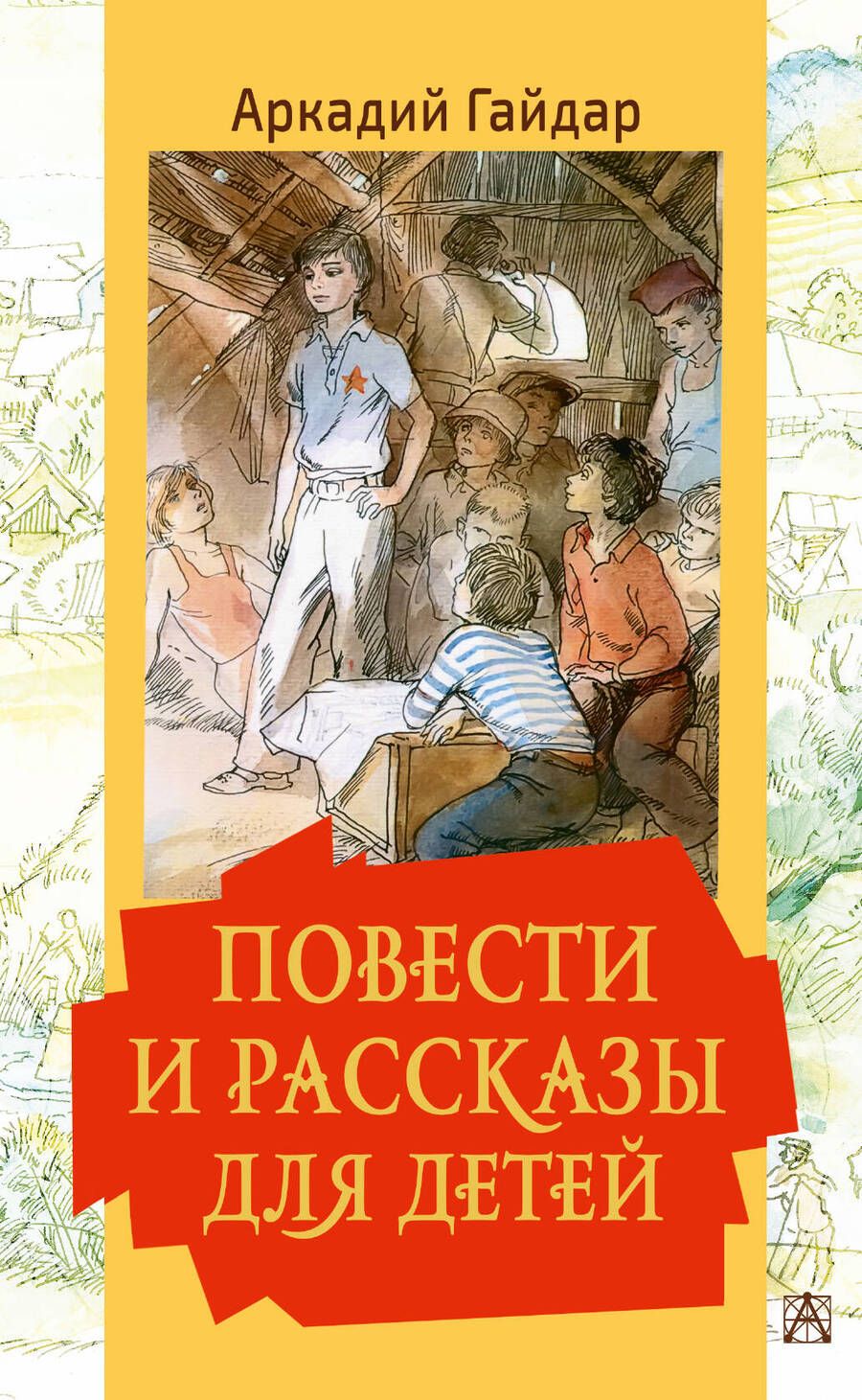 Аркадий Гайдар

ПОВЕСТИ И РАССКАЗЫ ДЛЯ ДЕТЕЙ